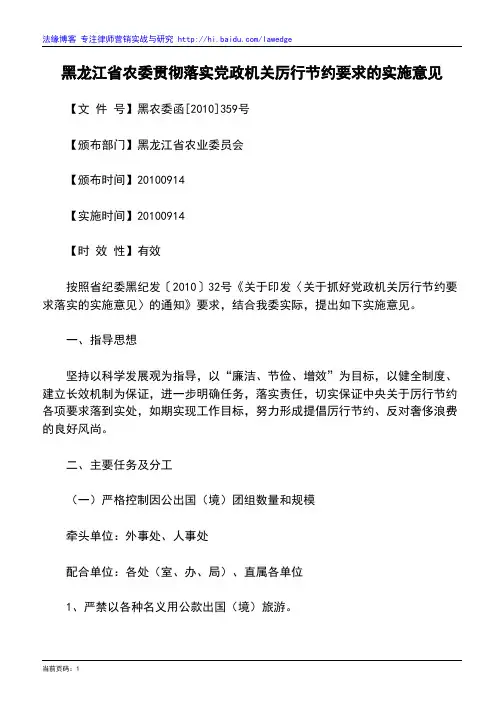 法缘博客 专注律师营销实战与研究 http://hi.baidu.com/lawedge

黑龙江省农委贯彻落实党政机关厉行节约要求的实施意见

【文 件 号】黑农委函[2010]359号

【颁布部门】黑龙江省农业委员会

【颁布时间】20100914

【实施时间】20100914

【时 效 性】有效

按照省纪委黑纪发〔2010〕32号《关于印发〈关于抓好党政机关厉行节约要求落实的实施意见〉的通知》要求，结合我委实际，提出如下实施意见。

一、指导思想

坚持以科学发展观为指导，以“廉洁、节俭、增效”为目标，以健全制度、建立长效机制为保证，进一步明确任务，落实责任，切实保证中央关于厉行节约各项要求落到实处，如期实现工作目标，努力形成提倡厉行节约、反对奢侈浪费的良好风尚。

二、主要任务及分工

（一）严格控制因公出国（境）团组数量和规模

牵头单位：外事处、人事处

配合单位：各处（室、办、局）、直属各单位

1、严禁以各种名义用公款出国（境）旅游。

当前页码：1